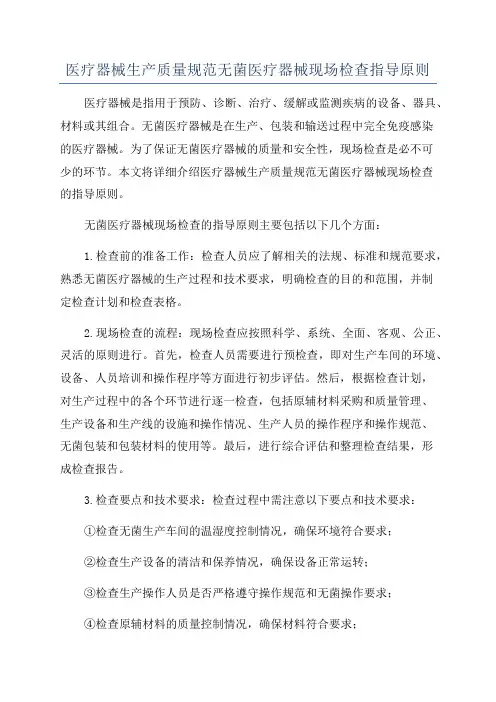 医疗器械生产质量规范无菌医疗器械现场检查指导原则

医疗器械是指用于预防、诊断、治疗、缓解或监测疾病的设备、器具、材料或其组合。无菌医疗器械是在生产、包装和输送过程中完全免疫感染的医疗器械。为了保证无菌医疗器械的质量和安全性，现场检查是必不可少的环节。本文将详细介绍医疗器械生产质量规范无菌医疗器械现场检查的指导原则。

无菌医疗器械现场检查的指导原则主要包括以下几个方面：

1.检查前的准备工作：检查人员应了解相关的法规、标准和规范要求，熟悉无菌医疗器械的生产过程和技术要求，明确检查的目的和范围，并制定检查计划和检查表格。

2.现场检查的流程：现场检查应按照科学、系统、全面、客观、公正、灵活的原则进行。首先，检查人员需要进行预检查，即对生产车间的环境、设备、人员培训和操作程序等方面进行初步评估。然后，根据检查计划，对生产过程中的各个环节进行逐一检查，包括原辅材料采购和质量管理、生产设备和生产线的设施和操作情况、生产人员的操作程序和操作规范、无菌包装和包装材料的使用等。最后，进行综合评估和整理检查结果，形成检查报告。

3.检查要点和技术要求：检查过程中需注意以下要点和技术要求：

①检查无菌生产车间的温湿度控制情况，确保环境符合要求；

②检查生产设备的清洁和保养情况，确保设备正常运转；

③检查生产操作人员是否严格遵守操作规范和无菌操作要求；

④检查原辅材料的质量控制情况，确保材料符合要求；